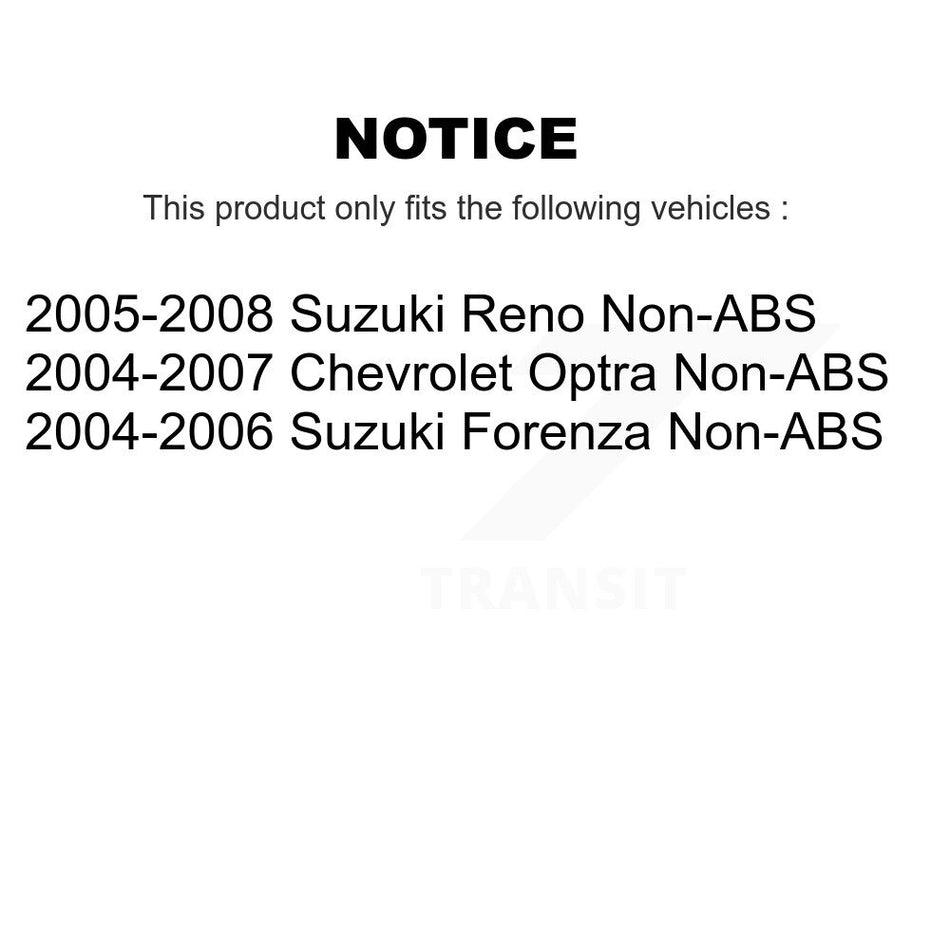 NOTICE

This product only fits the following vehicles :

2005-2008 Suzuki Reno Non-ABS
2004-2007 Chevrolet Optra Non-ABS
2004-2006 Suzuki Forenza Non-ABS

TRANSIT